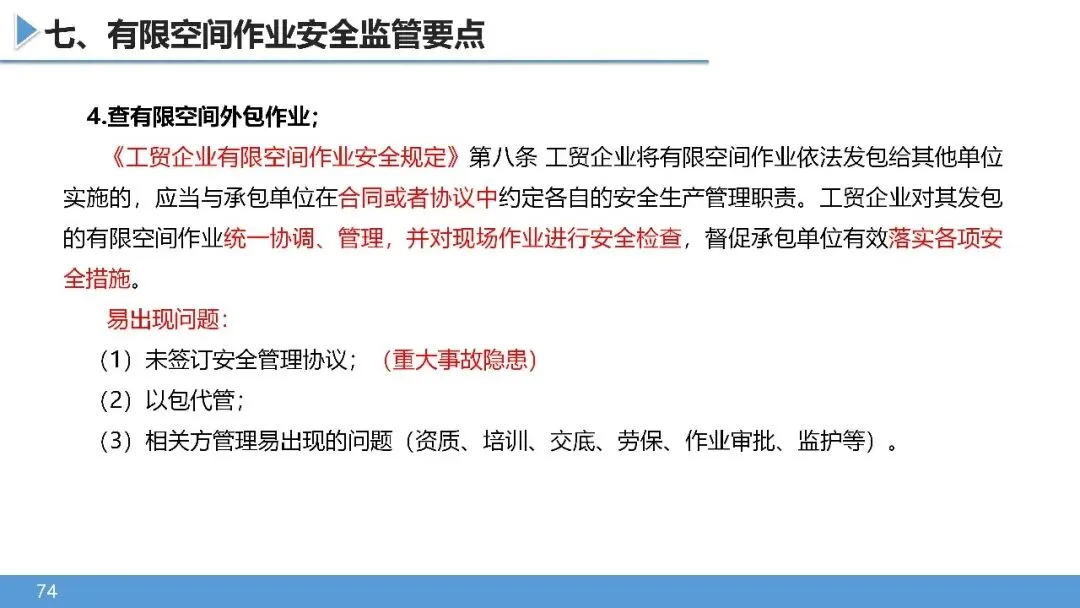 七、有限空间作业安全监管要点

4.查有限空间外包作业；

《工贸企业有限空间作业安全规定》第八条 工贸企业将有限空间作业依法发包给其他单位实施的，应当与承包单位在合同或者协议中约定各自的安全生产管理职责。工贸企业对其发包的有限空间作业统一协调、管理，并对现场作业进行安全检查，督促承包单位有效落实各项安全措施。

易出现问题：

（1）未签订安全管理协议；（重大事故隐患）

（2）以包代管；

（3）相关方管理易出现的问题（资质、培训、交底、劳保、作业审批、监护等）。

74